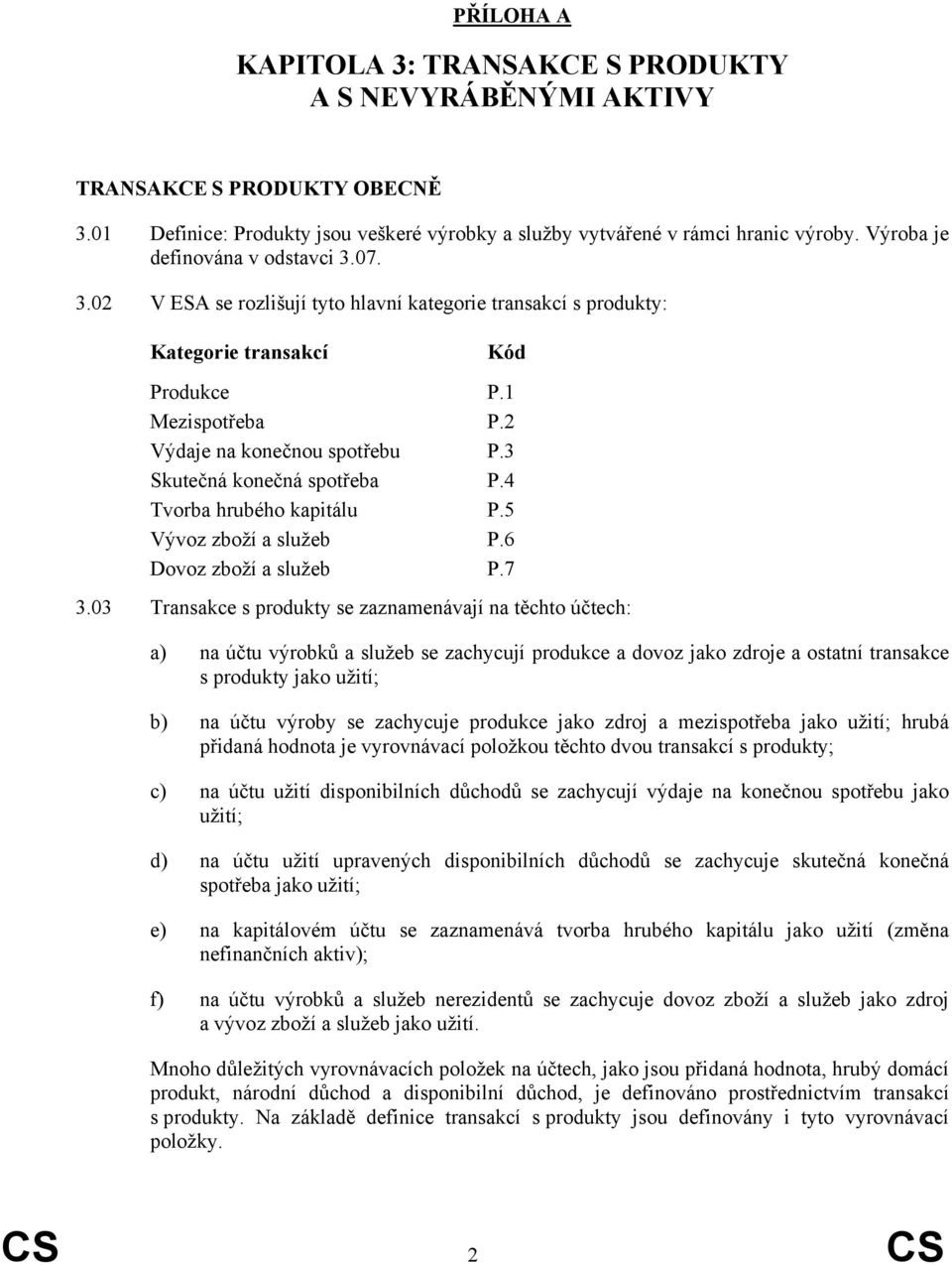 PŘÍLOHA A

KAPITOLA 3: TRANSAKCE S PRODUKTY A S NEVYRÁBĚNÝMI AKTIVY

TRANSAKCE S PRODUKTY OBECNĚ

3.01 Definice: Produkty jsou veškeré výrobky a služby vytvářené v rámci hranic výroby. Výroba je definována v odstavci 3.07.

3.02 V ESA se rozlišují tyto hlavní kategorie transakcí s produkty:

| Kategorie transakcí | Kód |
|---|---|
| Produkce | P.1 |
| Mezispotřeba | P.2 |
| Výdaje na konečnou spotřebu | P.3 |
| Skutečná konečná spotřeba | P.4 |
| Tvorba hrubého kapitálu | P.5 |
| Vývoz zboží a služeb | P.6 |
| Dovoz zboží a služeb | P.7 |

3.03 Transakce s produkty se zaznamenávají na těchto účtech:

a) na účtu výrobků a služeb se zachycují produkce a dovoz jako zdroje a ostatní transakce s produkty jako užití;

b) na účtu výroby se zachycuje produkce jako zdroj a mezispotřeba jako užití; hrubá přidaná hodnota je vyrovnávací položkou těchto dvou transakcí s produkty;

c) na účtu užití disponibilních důchodů se zachycují výdaje na konečnou spotřebu jako užití;

d) na účtu užití upravených disponibilních důchodů se zachycuje skutečná konečná spotřeba jako užití;

e) na kapitálovém účtu se zaznamenává tvorba hrubého kapitálu jako užití (změna nefinančních aktiv);

f) na účtu výrobků a služeb nerezidentů se zachycuje dovoz zboží a služeb jako zdroj a vývoz zboží a služeb jako užití.

Mnoho důležitých vyrovnávacích položek na účtech, jako jsou přidaná hodnota, hrubý domácí produkt, národní důchod a disponibilní důchod, je definováno prostřednictvím transakcí s produkty. Na základě definice transakcí s produkty jsou definovány i tyto vyrovnávací položky.

CS 2 CS